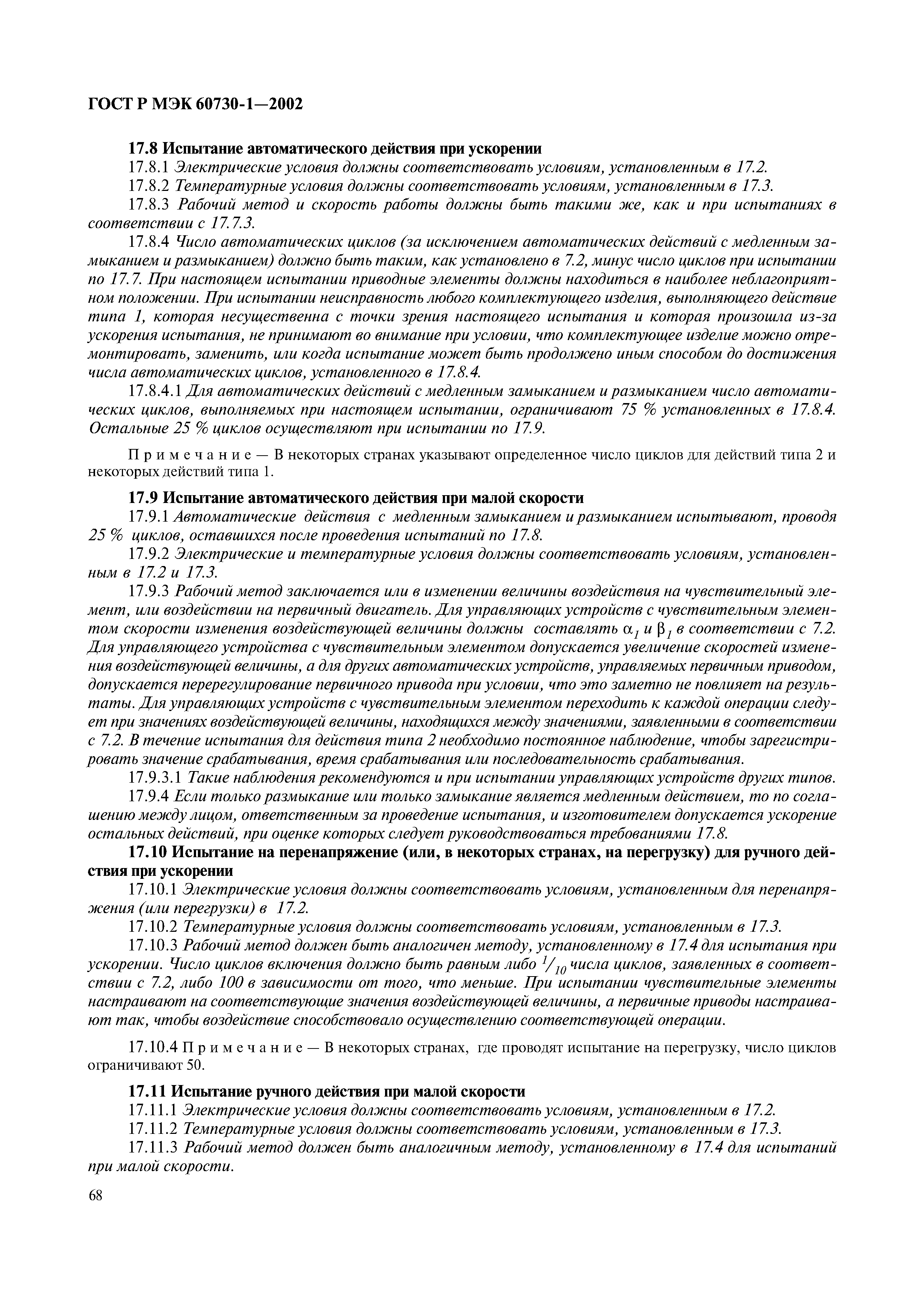 ГОСТ Р МЭК 60730-1—2002

17.8 Испытание автоматического действия при ускорении

17.8.1 Электрические условия должны соответствовать условиям, установленным в 17.2.

17.8.2 Температурные условия должны соответствовать условиям, установленным в 17.3.

17.8.3 Рабочий метод и скорость работы должны быть такими же, как и при испытаниях в соответствии с 17.7.3.

17.8.4 Число автоматических циклов (за исключением автоматических действий с медленным замыканием и размыканием) должно быть таким, как установлено в 7.2, минус число циклов при испытании по 17.7. При настоящем испытании приводные элементы должны находиться в наиболее неблагоприятном положении. При испытании неисправность любого комплектующего изделия, выполняющего действие типа 1, которая несущественна с точки зрения настоящего испытания и которая произошла из-за ускорения испытания, не принимают во внимание при условии, что комплектующее изделие можно отремонтировать, заменить, или когда испытание может быть продолжено иным способом до достижения числа автоматических циклов, установленного в 17.8.4.

17.8.4.1 Для автоматических действий с медленным замыканием и размыканием число автоматических циклов, выполняемых при настоящем испытании, ограничивают 75 % установленных в 17.8.4. Остальные 25 % циклов осуществляют при испытании по 17.9.

Примечание — В некоторых странах указывают определенное число циклов для действий типа 2 и некоторых действий типа 1.

17.9 Испытание автоматического действия при малой скорости

17.9.1 Автоматические действия с медленным замыканием и размыканием испытывают, проводя 25 % циклов, оставшихся после проведения испытаний по 17.8.

17.9.2 Электрические и температурные условия должны соответствовать условиям, установленным в 17.2 и 17.3.

17.9.3 Рабочий метод заключается или в изменении величины воздействия на чувствительный элемент, или воздействии на первичный двигатель. Для управляющих устройств с чувствительным элементом скорости изменения воздействующей величины должны составлять $\alpha_1$ и $\beta_1$ в соответствии с 7.2. Для управляющего устройства с чувствительным элементом допускается увеличение скоростей изменения воздействующей величины, а для других автоматических устройств, управляемых первичным приводом, допускается перерегулирование первичного привода при условии, что это заметно не повлияет на результаты. Для управляющих устройств с чувствительным элементом переходить к каждой операции следует при значениях воздействующей величины, находящихся между значениями, заявленными в соответствии с 7.2. В течение испытания для действия типа 2 необходимо постоянное наблюдение, чтобы зарегистрировать значение срабатывания, время срабатывания или последовательность срабатывания.

17.9.3.1 Такие наблюдения рекомендуются и при испытании управляющих устройств других типов.

17.9.4 Если только размыкание или только замыкание является медленным действием, то по соглашению между лицом, ответственным за проведение испытания, и изготовителем допускается ускорение остальных действий, при оценке которых следует руководствоваться требованиями 17.8.

17.10 Испытание на перенапряжение (или, в некоторых странах, на перегрузку) для ручного действия при ускорении

17.10.1 Электрические условия должны соответствовать условиям, установленным для перенапряжения (или перегрузки) в 17.2.

17.10.2 Температурные условия должны соответствовать условиям, установленным в 17.3.

17.10.3 Рабочий метод должен быть аналогичен методу, установленному в 17.4 для испытания при ускорении. Число циклов включения должно быть равным либо $^1/_{10}$ числа циклов, заявленных в соответствии с 7.2, либо 100 в зависимости от того, что меньше. При испытании чувствительные элементы настраивают на соответствующие значения воздействующей величины, а первичные приводы настраивают так, чтобы воздействие способствовало осуществлению соответствующей операции.

17.10.4 Примечание — В некоторых странах, где проводят испытание на перегрузку, число циклов ограничивают 50.

17.11 Испытание ручного действия при малой скорости

17.11.1 Электрические условия должны соответствовать условиям, установленным в 17.2.

17.11.2 Температурные условия должны соответствовать условиям, установленным в 17.3.

17.11.3 Рабочий метод должен быть аналогичным методу, установленному в 17.4 для испытаний при малой скорости.

68